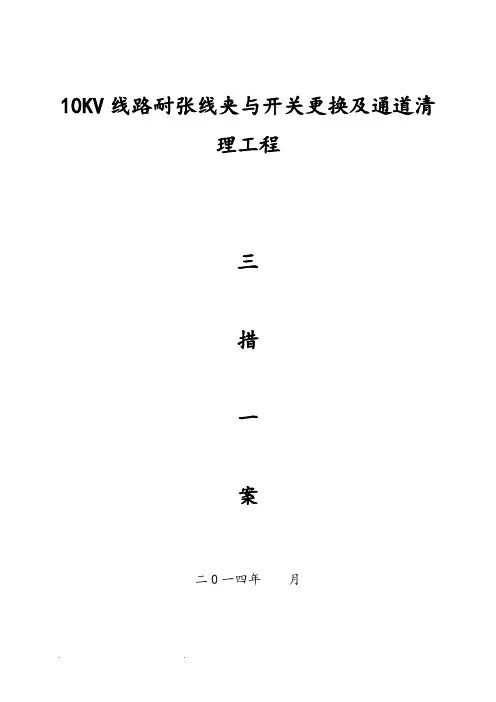 10KV线路耐张线夹与开关更换及通道清理工程

三

措

一

案

二0一四年  月